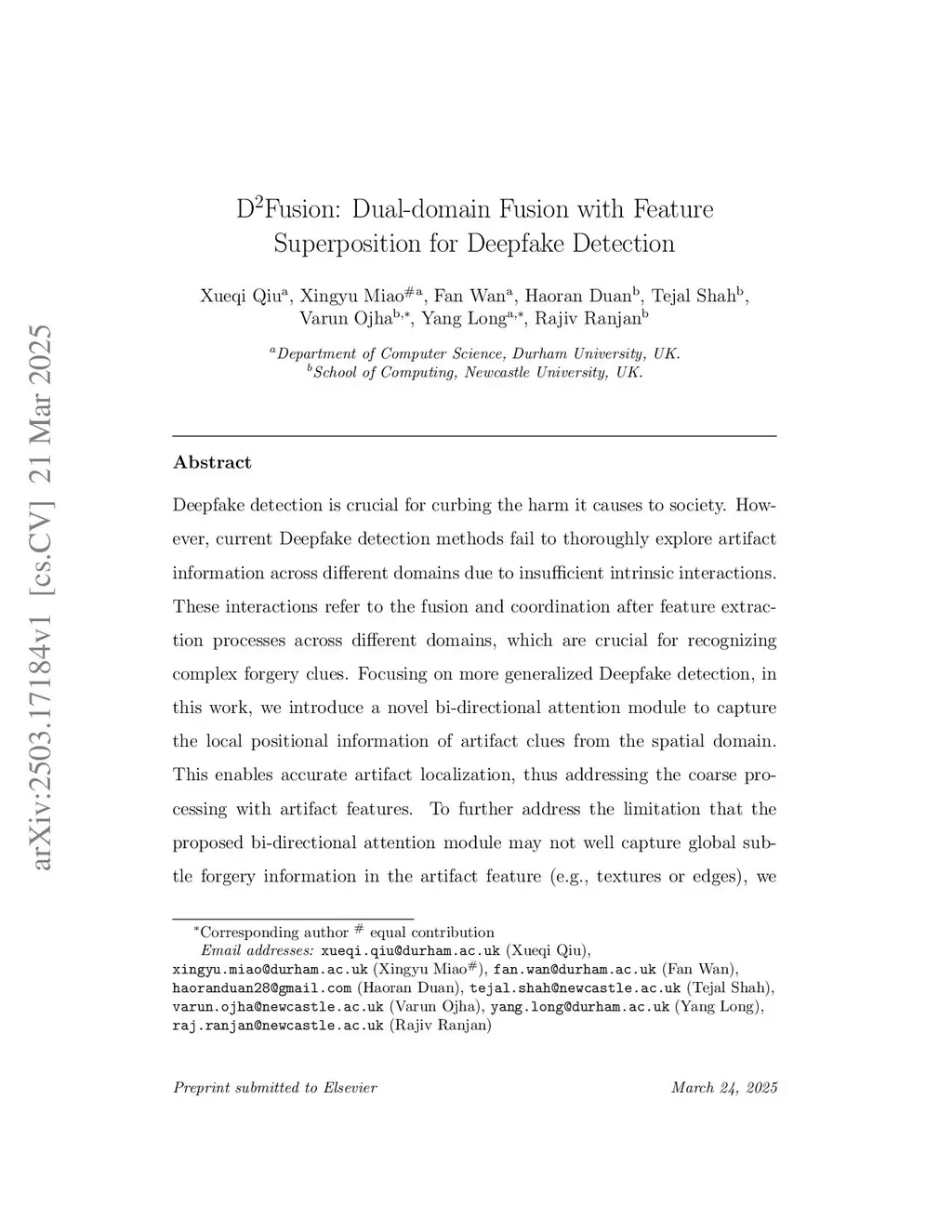 arXiv:2503.17184v1 [cs.CV] 21 Mar 2025

D$^2$Fusion: Dual-domain Fusion with Feature Superposition for Deepfake Detection

Xueqi Qiu$^a$, Xingyu Miao$^{\#a}$, Fan Wan$^a$, Haoran Duan$^b$, Tejal Shah$^b$, Varun Ojha$^{b,*}$, Yang Long$^{a,*}$, Rajiv Ranjan$^b$

$^a$Department of Computer Science, Durham University, UK.
$^b$School of Computing, Newcastle University, UK.

Abstract

Deepfake detection is crucial for curbing the harm it causes to society. However, current Deepfake detection methods fail to thoroughly explore artifact information across different domains due to insufficient intrinsic interactions. These interactions refer to the fusion and coordination after feature extraction processes across different domains, which are crucial for recognizing complex forgery clues. Focusing on more generalized Deepfake detection, in this work, we introduce a novel bi-directional attention module to capture the local positional information of artifact clues from the spatial domain. This enables accurate artifact localization, thus addressing the coarse processing with artifact features. To further address the limitation that the proposed bi-directional attention module may not well capture global subtle forgery information in the artifact feature (e.g., textures or edges), we

$^*$Corresponding author $^\#$ equal contribution
Email addresses: xueqi.qiu@durham.ac.uk (Xueqi Qiu), xingyu.miao@durham.ac.uk (Xingyu Miao$^\#$), fan.wan@durham.ac.uk (Fan Wan), haoranduan28@gmail.com (Haoran Duan), tejal.shah@newcastle.ac.uk (Tejal Shah), varun.ojha@newcastle.ac.uk (Varun Ojha), yang.long@durham.ac.uk (Yang Long), raj.ranjan@newcastle.ac.uk (Rajiv Ranjan)

Preprint submitted to Elsevier

March 24, 2025